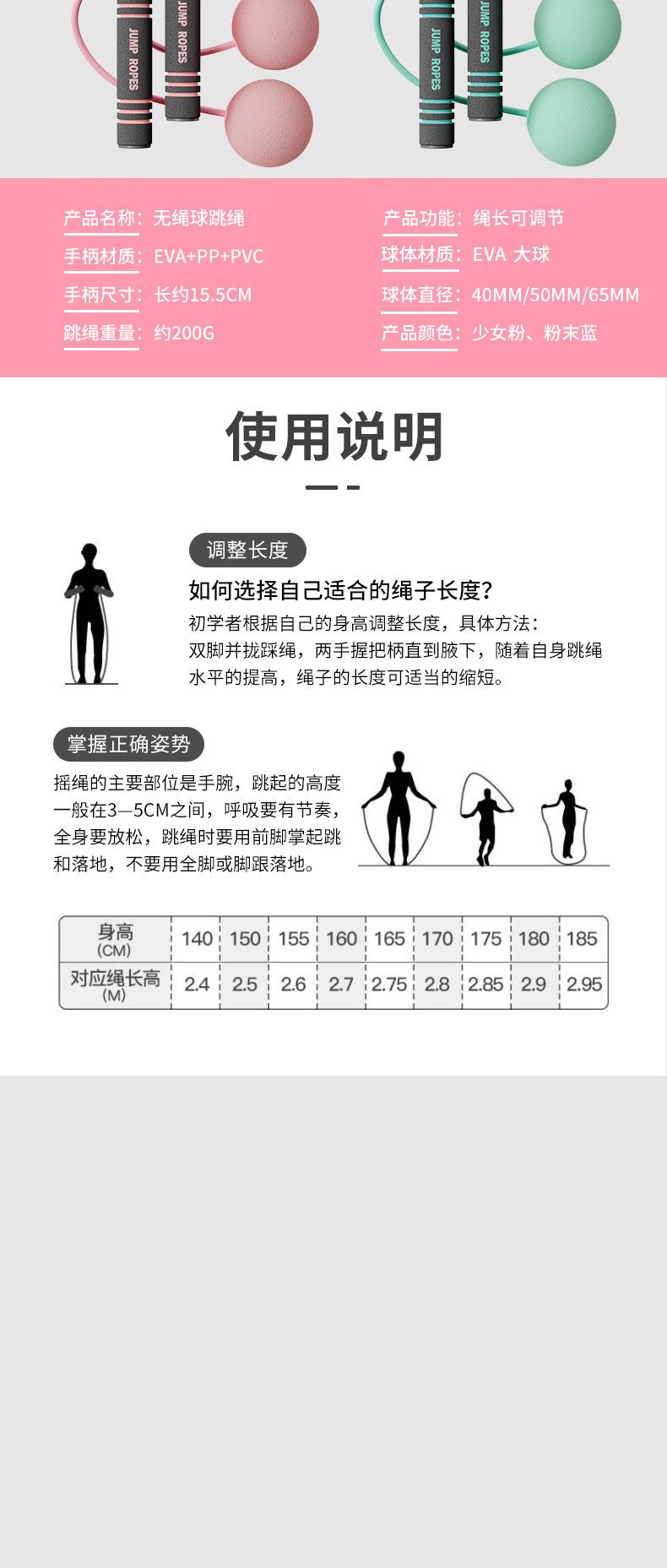 JUMP ROPES
JUMP ROPES
JUMP ROPES
JUMP ROPES

产品名称：无绳球跳绳
手柄材质：EVA+PP+PVC
手柄尺寸：长约15.5CM
跳绳重量：约200G

产品功能：绳长可调节
球体材质：EVA 大球
球体直径：40MM/50MM/65MM
产品颜色：少女粉、粉末蓝

使用说明

调整长度

如何选择自己适合的绳子长度？

初学者根据自己的身高调整长度，具体方法：双脚并拢踩绳，两手握把柄直到腋下，随着自身跳绳水平的提高，绳子的长度可适当的缩短。

掌握正确姿势

摇绳的主要部位是手腕，跳起的高度一般在3—5CM之间，呼吸要有节奏，全身要放松，跳绳时要用前脚掌起跳和落地，不要用全脚或脚跟落地。

| 身高 (CM) | 140 | 150 | 155 | 160 | 165 | 170 | 175 | 180 | 185 |
|---|---|---|---|---|---|---|---|---|---|
| 对应绳长高 (M) | 2.4 | 2.5 | 2.6 | 2.7 | 2.75 | 2.8 | 2.85 | 2.9 | 2.95 |